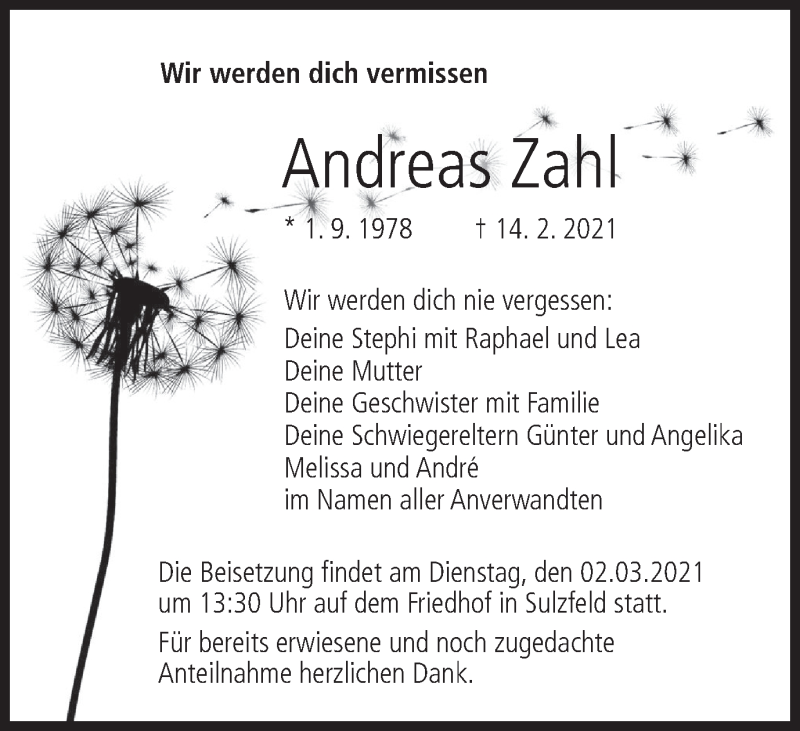 Wir werden dich vermissen

Andreas Zahl

* 1. 9. 1978 † 14. 2. 2021

Wir werden dich nie vergessen:
Deine Stephi mit Raphael und Lea
Deine Mutter
Deine Geschwister mit Familie
Deine Schwiegereltern Günter und Angelika
Melissa und André
im Namen aller Anverwandten

Die Beisetzung findet am Dienstag, den 02.03.2021 um 13:30 Uhr auf dem Friedhof in Sulzfeld statt.

Für bereits erwiesene und noch zugedachte Anteilnahme herzlichen Dank.